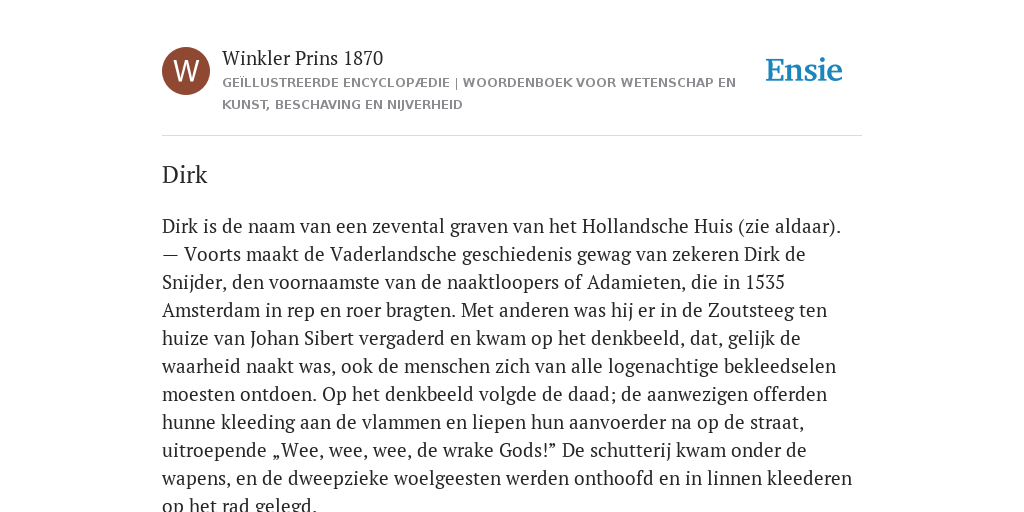 W

Winkler Prins 1870
GEÏLLUSTREERDE ENCYCLOPÆDIE | WOORDENBOEK VOOR WETENSCHAP EN KUNST, BESCHAVING EN NIJVERHEID

Ensie

Dirk

Dirk is de naam van een zevental graven van het Hollandsche Huis (zie aldaar). — Voorts maakt de Vaderlandsche geschiedenis gewag van zekeren Dirk de Snijder, den voornaamste van de naaktloopers of Adamieten, die in 1535 Amsterdam in rep en roer bragten. Met anderen was hij er in de Zoutsteeg ten huize van Johan Sibert vergaderd en kwam op het denkbeeld, dat, gelijk de waarheid naakt was, ook de menschen zich van alle logenachtige bekleedselen moesten ontdoen. Op het denkbeeld volgde de daad; de aanwezigen offerden hunne kleeding aan de vlammen en liepen hun aanvoerder na op de straat, uitroepende „Wee, wee, wee, de wrake Gods!” De schutterij kwam onder de wapens, en de dweepzieke woelgeesten werden onthoofd en in linnen kleederen op het rad gelegd.